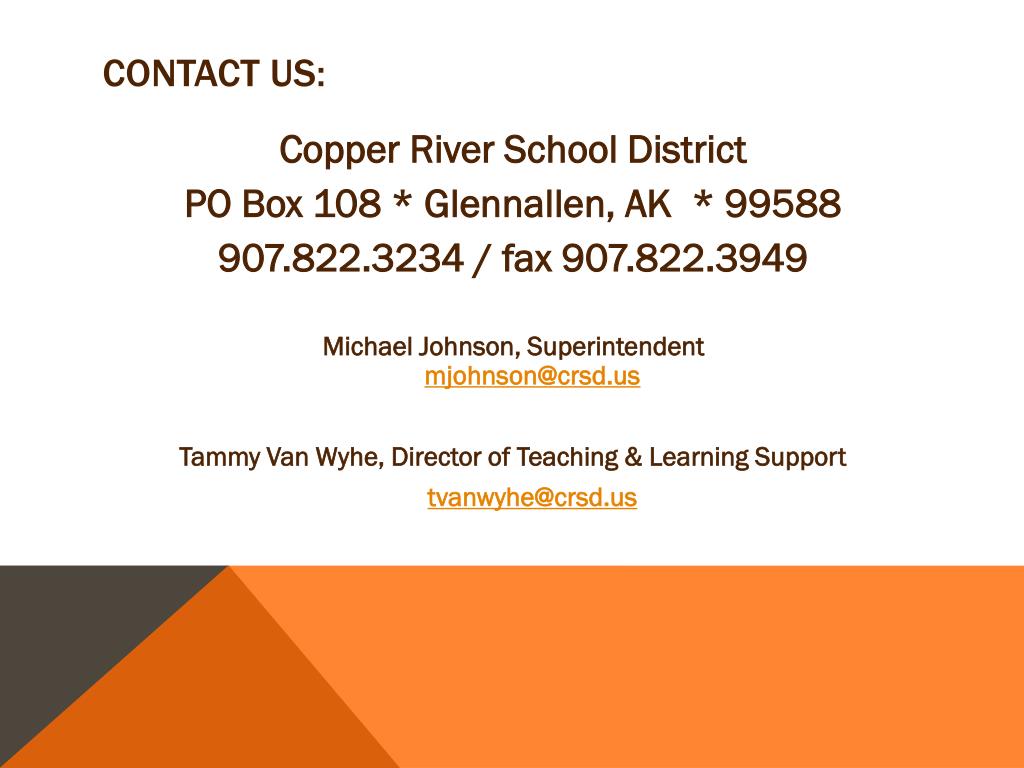 CONTACT US:

Copper River School District
PO Box 108 * Glennallen, AK * 99588
907.822.3234 / fax 907.822.3949

Michael Johnson, Superintendent
mjohnson@crsd.us

Tammy Van Wyhe, Director of Teaching & Learning Support
tvanwyhe@crsd.us